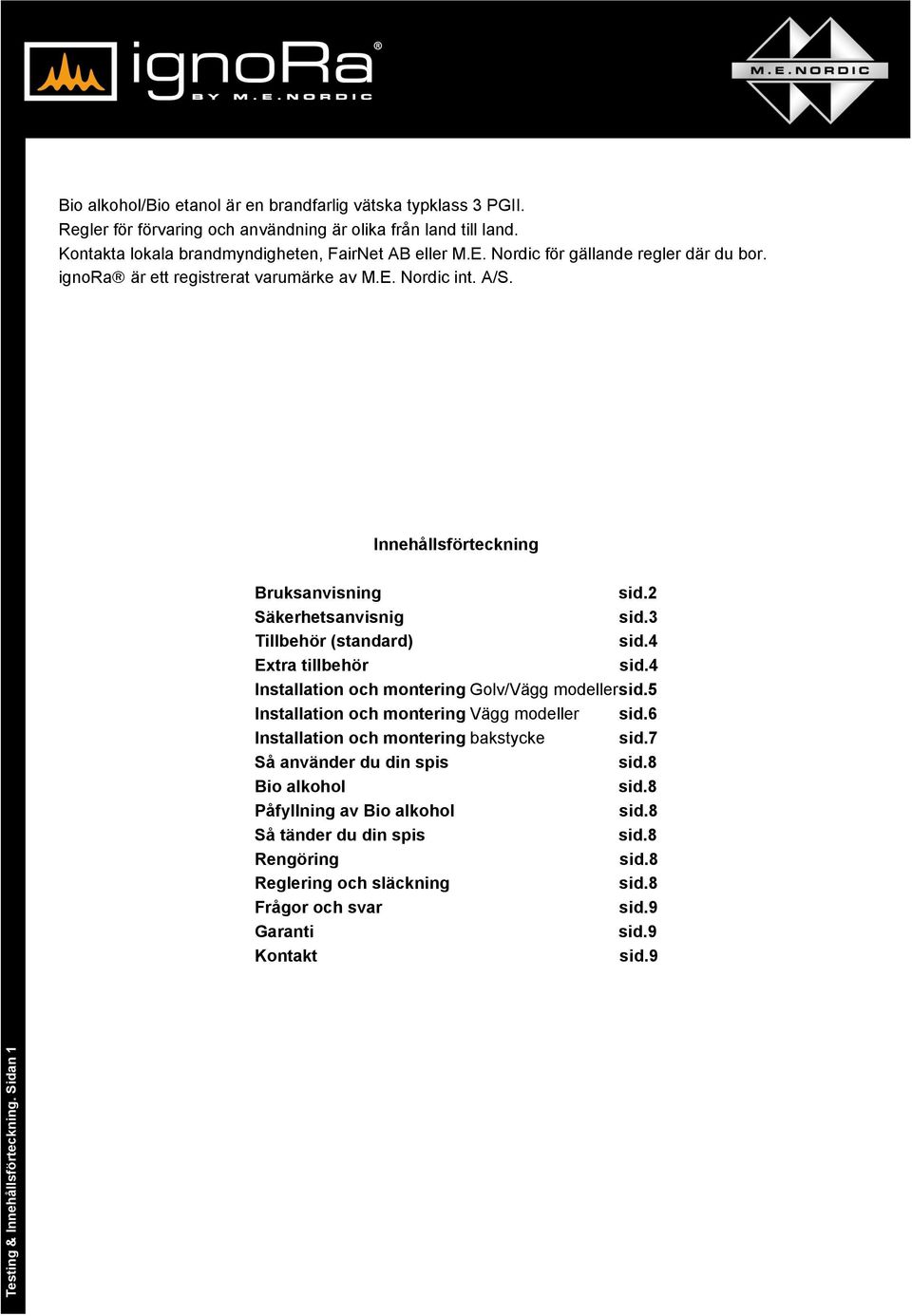 ignoRa®
BY M.E.NORDIC

M.E.NORDIC

Bio alkohol/Bio etanol är en brandfarlig vätska typklass 3 PGII.
Regler för förvaring och användning är olika från land till land.
Kontakta lokala brandmyndigheten, FairNet AB eller M.E. Nordic för gällande regler där du bor.
ignoRa® är ett registrerat varumärke av M.E. Nordic int. A/S.

Innehållsförteckning

| | |
|---|---|
| Bruksanvisning | sid.2 |
| Säkerhetsanvisnig | sid.3 |
| Tillbehör (standard) | sid.4 |
| Extra tillbehör | sid.4 |
| Installation och montering Golv/Vägg modeller | sid.5 |
| Installation och montering Vägg modeller | sid.6 |
| Installation och montering bakstycke | sid.7 |
| Så använder du din spis | sid.8 |
| Bio alkohol | sid.8 |
| Påfyllning av Bio alkohol | sid.8 |
| Så tänder du din spis | sid.8 |
| Rengöring | sid.8 |
| Reglering och släckning | sid.8 |
| Frågor och svar | sid.9 |
| Garanti | sid.9 |
| Kontakt | sid.9 |

Testing & Innehållsförteckning. Sidan 1